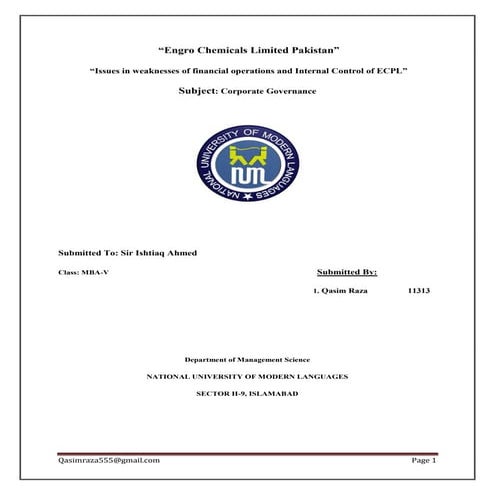 "Engro Chemicals Limited Pakistan"

"Issues in weaknesses of financial operations and Internal Control of ECPL"

Subject: Corporate Governance

NATIONAL UNIVERSITY OF MODERN LANGUAGES

NUML

Submitted To: Sir Ishtiaq Ahmed

Class: MBA-V

Submitted By:

1. Qasim Raza 11313

Department of Management Science

NATIONAL UNIVERSITY OF MODERN LANGUAGES

SECTOR H-9, ISLAMABAD

Qasimraza555@gmail.com

Page 1